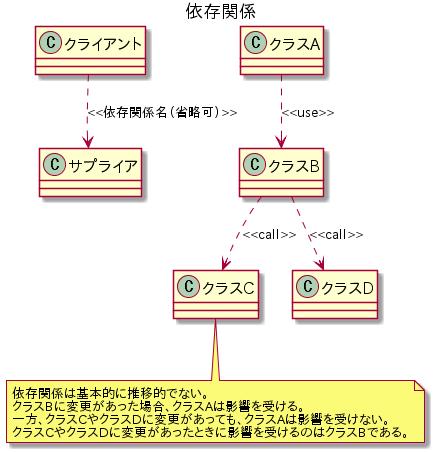 依存関係

C クライアント

C クラスA

<<依存関係名(省略可)>>

<<use>>

C サプライア

C クラスB

<<call>>

<<call>>

C クラスC

C クラスD

依存関係は基本的に推移的でない。
クラスBに変更があった場合、クラスAは影響を受ける。
一方、クラスCやクラスDに変更があっても、クラスAは影響を受けない。
クラスCやクラスDに変更があったときに影響を受けるのはクラスBである。